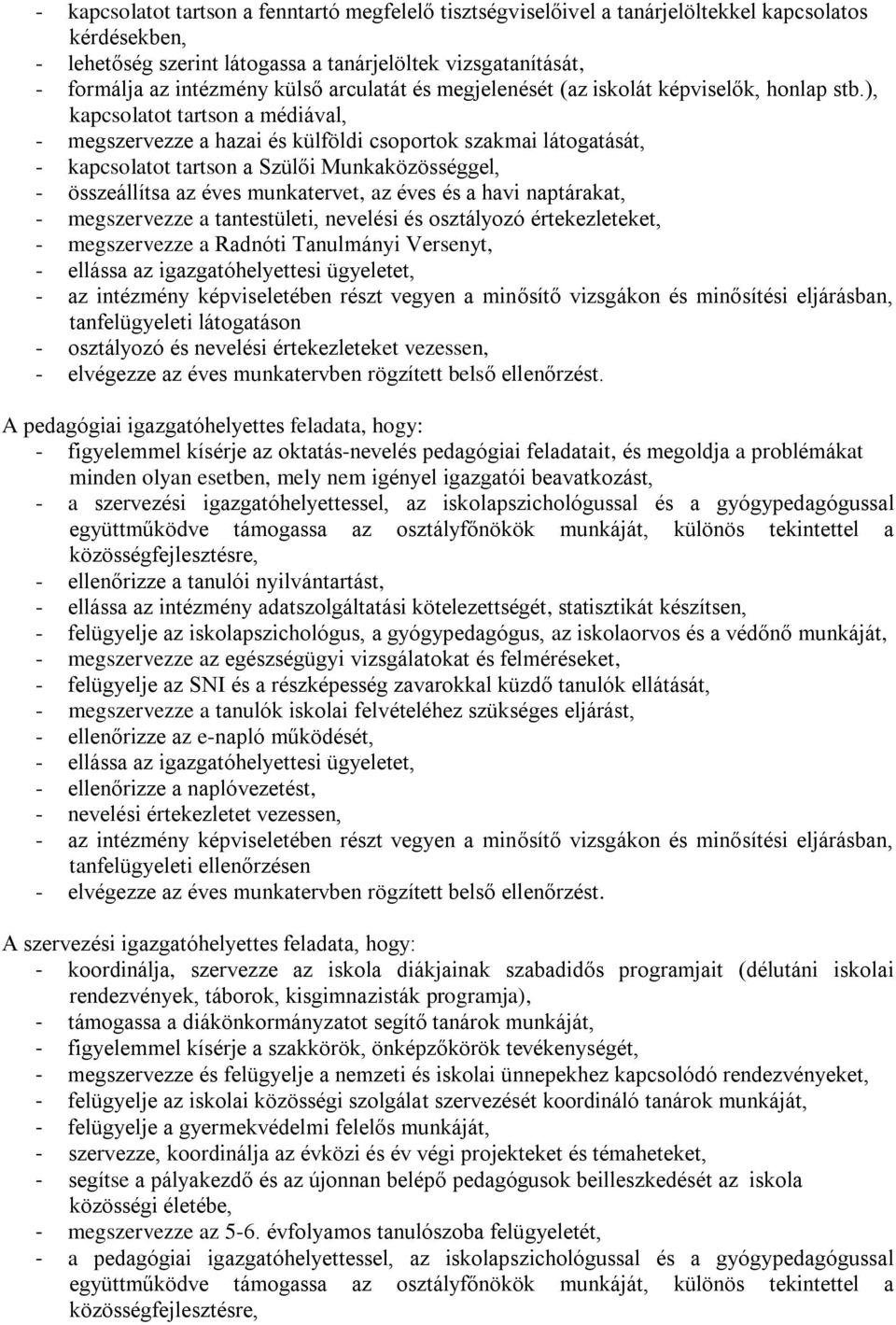 - kapcsolatot tartson a fenntartó megfelelő tisztségviselőivel a tanárjelöltekkel kapcsolatos kérdésekben,
- lehetőség szerint látogassa a tanárjelöltek vizsgatanítását,
- formálja az intézmény külső arculatát és megjelenését (az iskolát képviselők, honlap stb.), kapcsolatot tartson a médiával,
- megszervezze a hazai és külföldi csoportok szakmai látogatását,
- kapcsolatot tartson a Szülői Munkaközösséggel,
- összeállítsa az éves munkatervet, az éves és a havi naptárakat,
- megszervezze a tantestületi, nevelési és osztályozó értekezleteket,
- megszervezze a Radnóti Tanulmányi Versenyt,
- ellássa az igazgatóhelyettesi ügyeletet,
- az intézmény képviseletében részt vegyen a minősítő vizsgákon és minősítési eljárásban, tanfelügyeleti látogatáson
- osztályozó és nevelési értekezleteket vezessen,
- elvégezze az éves munkatervben rögzített belső ellenőrzést.

A pedagógiai igazgatóhelyettes feladata, hogy:
- figyelemmel kísérje az oktatás-nevelés pedagógiai feladatait, és megoldja a problémákat minden olyan esetben, mely nem igényel igazgatói beavatkozást,
- a szervezési igazgatóhelyettessel, az iskolapszichológussal és a gyógypedagógussal együttműködve támogassa az osztályfőnökök munkáját, különös tekintettel a közösségfejlesztésre,
- ellenőrizze a tanulói nyilvántartást,
- ellássa az intézmény adatszolgáltatási kötelezettségét, statisztikát készítsen,
- felügyelje az iskolapszichológus, a gyógypedagógus, az iskolaorvos és a védőnő munkáját,
- megszervezze az egészségügyi vizsgálatokat és felméréseket,
- felügyelje az SNI és a részképesség zavarokkal küzdő tanulók ellátását,
- megszervezze a tanulók iskolai felvételéhez szükséges eljárást,
- ellenőrizze az e-napló működését,
- ellássa az igazgatóhelyettesi ügyeletet,
- ellenőrizze a naplóvezetést,
- nevelési értekezletet vezessen,
- az intézmény képviseletében részt vegyen a minősítő vizsgákon és minősítési eljárásban, tanfelügyeleti ellenőrzésen
- elvégezze az éves munkatervben rögzített belső ellenőrzést.

A szervezési igazgatóhelyettes feladata, hogy:
- koordinálja, szervezze az iskola diákjainak szabadidős programjait (délutáni iskolai rendezvények, táborok, kisgimnazisták programja),
- támogassa a diákönkormányzatot segítő tanárok munkáját,
- figyelemmel kísérje a szakkörök, önképzőkörök tevékenységét,
- megszervezze és felügyelje a nemzeti és iskolai ünnepekhez kapcsolódó rendezvényeket,
- felügyelje az iskolai közösségi szolgálat szervezését koordináló tanárok munkáját,
- felügyelje a gyermekvédelmi felelős munkáját,
- szervezze, koordinálja az évközi és év végi projekteket és témaheteket,
- segítse a pályakezdő és az újonnan belépő pedagógusok beilleszkedését az iskola közösségi életébe,
- megszervezze az 5-6. évfolyamos tanulószoba felügyeletét,
- a pedagógiai igazgatóhelyettessel, az iskolapszichológussal és a gyógypedagógussal együttműködve támogassa az osztályfőnökök munkáját, különös tekintettel a közösségfejlesztésre,